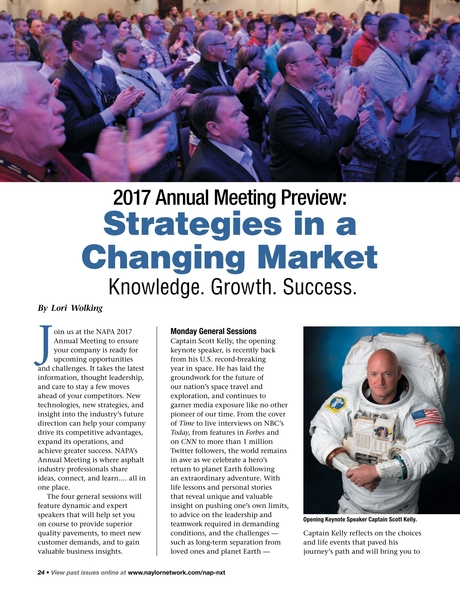 2017 Annual Meeting Preview:
Strategies in a Changing Market
Knowledge. Growth. Success.

By Lori Wolking

Join us at the NAPA 2017 Annual Meeting to ensure your company is ready for upcoming opportunities and challenges. It takes the latest information, thought leadership, and care to stay a few moves ahead of your competitors. New technologies, new strategies, and insight into the industry's future direction can help your company drive its competitive advantages, expand its operations, and achieve greater success. NAPA's Annual Meeting is where asphalt industry professionals share ideas, connect, and learn.... all in one place.

The four general sessions will feature dynamic and expert speakers that will help set you on course to provide superior quality pavements, to meet new customer demands, and to gain valuable business insights.

Monday General Sessions
Captain Scott Kelly, the opening keynote speaker, is recently back from his U.S. record-breaking year in space. He has laid the groundwork for the future of our nation's space travel and exploration, and continues to garner media exposure like no other pioneer of our time. From the cover of Time to live interviews on NBC's Today, from features in Forbes and on CNN to more than 1 million Twitter followers, the world remains in awe as we celebrate a hero's return to planet Earth following an extraordinary adventure. With life lessons and personal stories that reveal unique and valuable insight on pushing one's own limits, to advice on the leadership and teamwork required in demanding conditions, and the challenges — such as long-term separation from loved ones and planet Earth —

Opening Keynote Speaker Captain Scott Kelly.

Captain Kelly reflects on the choices and life events that paved his journey's path and will bring you to

24 • View past issues online at www.naylornetwork.com/nap-nxt